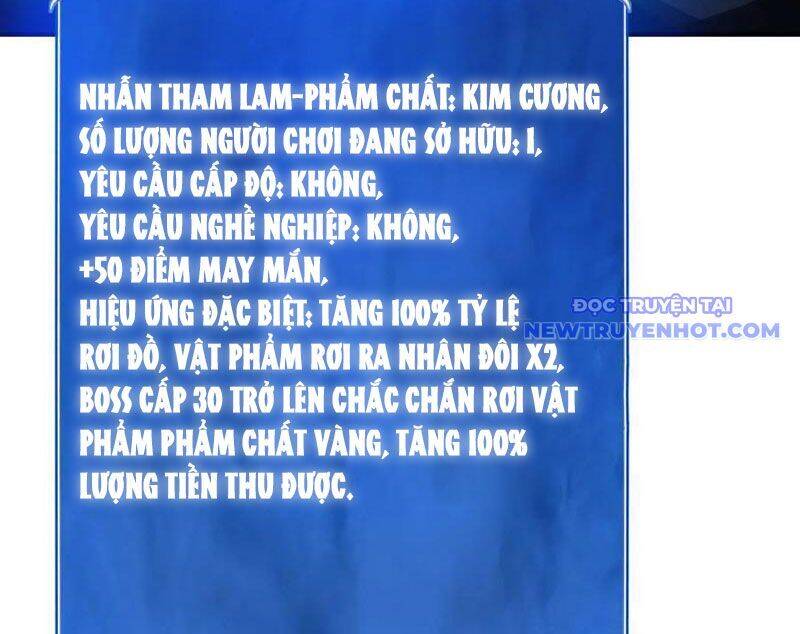 NHẪN THAM LAM-PHẨM CHẤT: KIM CƯƠNG,
SỐ LƯỢNG NGƯỜI CHƠI ĐANG SỞ HỮU: 1,
YÊU CẦU CẤP ĐỘ: KHÔNG,
YÊU CẦU NGHỀ NGHIỆP: KHÔNG,
+50 ĐIỂM MAY MẮN,
HIỆU ỨNG ĐẶC BIỆT: TĂNG 100% TỶ LỆ RƠI ĐỒ, VẬT PHẨM RƠI RA NHÂN ĐÔI X2, BOSS CẤP 30 TRỞ LÊN CHẮC CHẮN RƠI VẬT PHẨM PHẨM CHẤT VÀNG, TĂNG 100% LƯỢNG TIỀN THU ĐƯỢC.

ĐỌC TRUYỆN TẠI
NEWTRUYENHOT.COM